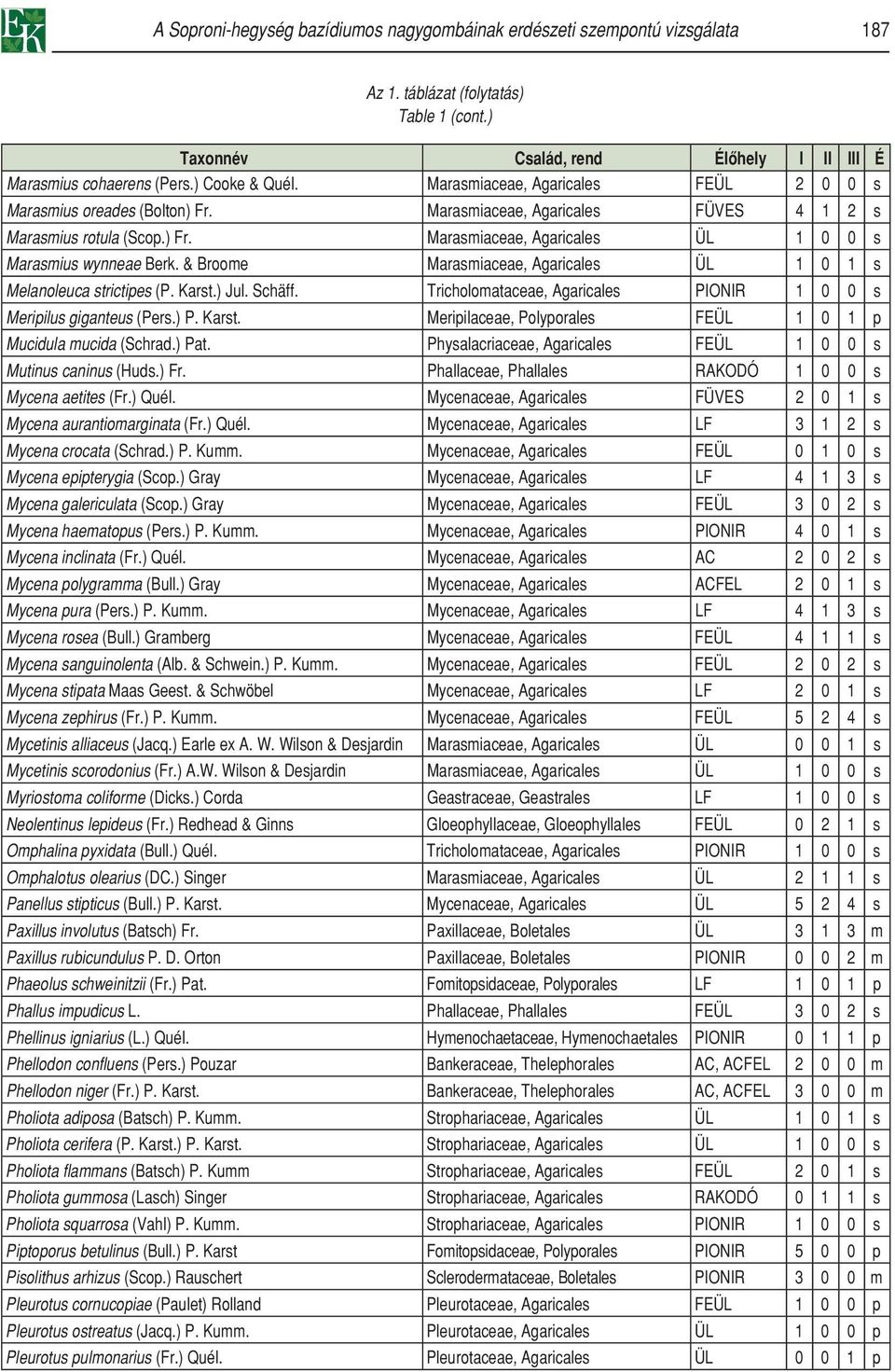 EK

A Soproni-hegység bazídiumos nagygombáinak erdészeti szempontú vizsgálata 187

Az 1. táblázat (folytatás)
Table 1 (cont.)

| Taxonnév | Család, rend | Élőhely | I | II | III | É |
|---|---|---|---|---|---|---|
| Marasmius cohaerens (Pers.) Cooke & Quél. | Marasmiaceae, Agaricales | FEÜL | 2 | 0 | 0 | s |
| Marasmius oreades (Bolton) Fr. | Marasmiaceae, Agaricales | FÜVES | 4 | 1 | 2 | s |
| Marasmius rotula (Scop.) Fr. | Marasmiaceae, Agaricales | ÜL | 1 | 0 | 0 | s |
| Marasmius wynneae Berk. & Broome | Marasmiaceae, Agaricales | ÜL | 1 | 0 | 1 | s |
| Melanoleuca strictipes (P. Karst.) Jul. Schäff. | Tricholomataceae, Agaricales | PIONIR | 1 | 0 | 0 | s |
| Meripilus giganteus (Pers.) P. Karst. | Meripilaceae, Polyporales | FEÜL | 1 | 0 | 1 | p |
| Mucidula mucida (Schrad.) Pat. | Physalacriaceae, Agaricales | FEÜL | 1 | 0 | 0 | s |
| Mutinus caninus (Huds.) Fr. | Phallaceae, Phallales | RAKODÓ | 1 | 0 | 0 | s |
| Mycena aetites (Fr.) Quél. | Mycenaceae, Agaricales | FÜVES | 2 | 0 | 1 | s |
| Mycena aurantiomarginata (Fr.) Quél. | Mycenaceae, Agaricales | LF | 3 | 1 | 2 | s |
| Mycena crocata (Schrad.) P. Kumm. | Mycenaceae, Agaricales | FEÜL | 0 | 1 | 0 | s |
| Mycena epipterygia (Scop.) Gray | Mycenaceae, Agaricales | LF | 4 | 1 | 3 | s |
| Mycena galericulata (Scop.) Gray | Mycenaceae, Agaricales | FEÜL | 3 | 0 | 2 | s |
| Mycena haematopus (Pers.) P. Kumm. | Mycenaceae, Agaricales | PIONIR | 4 | 0 | 1 | s |
| Mycena inclinata (Fr.) Quél. | Mycenaceae, Agaricales | AC | 2 | 0 | 2 | s |
| Mycena polygramma (Bull.) Gray | Mycenaceae, Agaricales | ACFEL | 2 | 0 | 1 | s |
| Mycena pura (Pers.) P. Kumm. | Mycenaceae, Agaricales | LF | 4 | 1 | 3 | s |
| Mycena rosea (Bull.) Gramberg | Mycenaceae, Agaricales | FEÜL | 4 | 1 | 1 | s |
| Mycena sanguinolenta (Alb. & Schwein.) P. Kumm. | Mycenaceae, Agaricales | FEÜL | 2 | 0 | 2 | s |
| Mycena stipata Maas Geest. & Schwöbel | Mycenaceae, Agaricales | LF | 2 | 0 | 1 | s |
| Mycena zephirus (Fr.) P. Kumm. | Mycenaceae, Agaricales | FEÜL | 5 | 2 | 4 | s |
| Mycetinis alliaceus (Jacq.) Earle ex A. W. Wilson & Desjardin | Marasmiaceae, Agaricales | ÜL | 0 | 0 | 1 | s |
| Mycetinis scorodonius (Fr.) A.W. Wilson & Desjardin | Marasmiaceae, Agaricales | ÜL | 1 | 0 | 0 | s |
| Myriostoma coliforme (Dicks.) Corda | Geastraceae, Geastrales | LF | 1 | 0 | 0 | s |
| Neolentinus lepideus (Fr.) Redhead & Ginns | Gloeophyllaceae, Gloeophyllales | FEÜL | 0 | 2 | 1 | s |
| Omphalina pyxidata (Bull.) Quél. | Tricholomataceae, Agaricales | PIONIR | 1 | 0 | 0 | s |
| Omphalotus olearius (DC.) Singer | Marasmiaceae, Agaricales | ÜL | 2 | 1 | 1 | s |
| Panellus stipticus (Bull.) P. Karst. | Mycenaceae, Agaricales | ÜL | 5 | 2 | 4 | s |
| Paxillus involutus (Batsch) Fr. | Paxillaceae, Boletales | ÜL | 3 | 1 | 3 | m |
| Paxillus rubicundulus P. D. Orton | Paxillaceae, Boletales | PIONIR | 0 | 0 | 2 | m |
| Phaeolus schweinitzii (Fr.) Pat. | Fomitopsidaceae, Polyporales | LF | 1 | 0 | 1 | p |
| Phallus impudicus L. | Phallaceae, Phallales | FEÜL | 3 | 0 | 2 | s |
| Phellinus igniarius (L.) Quél. | Hymenochaetaceae, Hymenochaetales | PIONIR | 0 | 1 | 1 | p |
| Phellodon confluens (Pers.) Pouzar | Bankeraceae, Thelephorales | AC, ACFEL | 2 | 0 | 0 | m |
| Phellodon niger (Fr.) P. Karst. | Bankeraceae, Thelephorales | AC, ACFEL | 3 | 0 | 0 | m |
| Pholiota adiposa (Batsch) P. Kumm. | Strophariaceae, Agaricales | ÜL | 1 | 0 | 1 | s |
| Pholiota cerifera (P. Karst.) P. Karst. | Strophariaceae, Agaricales | ÜL | 1 | 0 | 0 | s |
| Pholiota flammans (Batsch) P. Kumm | Strophariaceae, Agaricales | FEÜL | 2 | 0 | 1 | s |
| Pholiota gummosa (Lasch) Singer | Strophariaceae, Agaricales | RAKODÓ | 0 | 1 | 1 | s |
| Pholiota squarrosa (Vahl) P. Kumm. | Strophariaceae, Agaricales | PIONIR | 1 | 0 | 0 | s |
| Piptoporus betulinus (Bull.) P. Karst | Fomitopsidaceae, Polyporales | PIONIR | 5 | 0 | 0 | p |
| Pisolithus arhizus (Scop.) Rauschert | Sclerodermataceae, Boletales | PIONIR | 3 | 0 | 0 | m |
| Pleurotus cornucopiae (Paulet) Rolland | Pleurotaceae, Agaricales | FEÜL | 1 | 0 | 0 | p |
| Pleurotus ostreatus (Jacq.) P. Kumm. | Pleurotaceae, Agaricales | ÜL | 1 | 0 | 0 | p |
| Pleurotus pulmonarius (Fr.) Quél. | Pleurotaceae, Agaricales | ÜL | 0 | 0 | 1 | p |